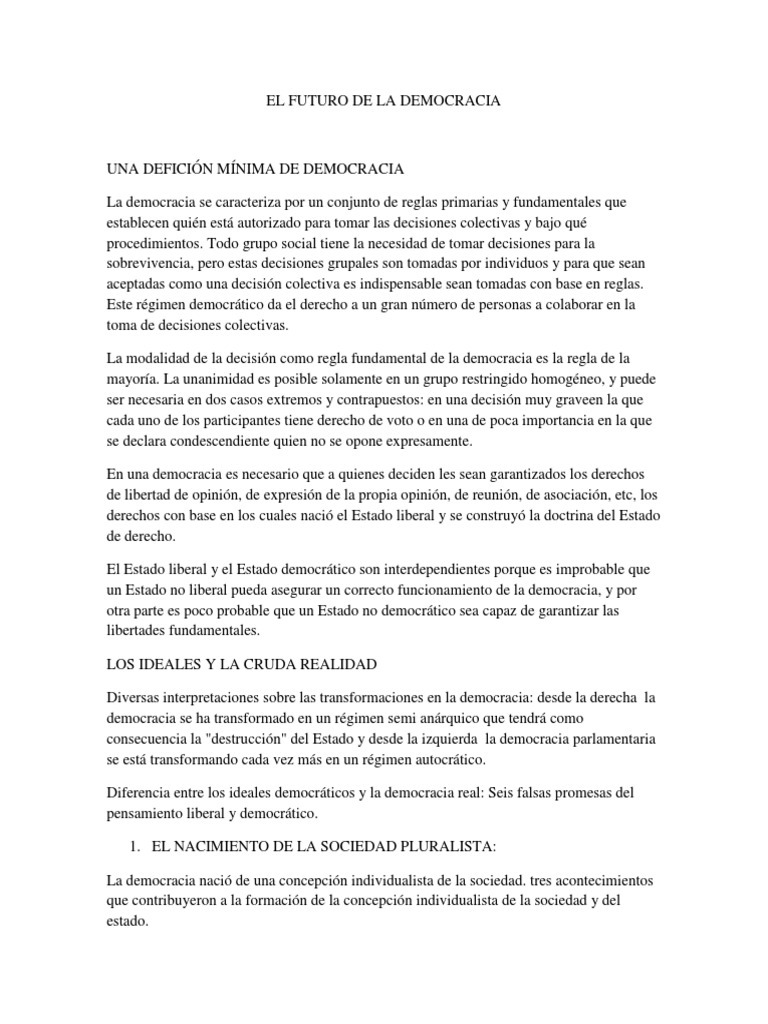 EL FUTURO DE LA DEMOCRACIA

UNA DEFICIÓN MÍNIMA DE DEMOCRACIA

La democracia se caracteriza por un conjunto de reglas primarias y fundamentales que establecen quién está autorizado para tomar las decisiones colectivas y bajo qué procedimientos. Todo grupo social tiene la necesidad de tomar decisiones para la sobrevivencia, pero estas decisiones grupales son tomadas por individuos y para que sean aceptadas como una decisión colectiva es indispensable sean tomadas con base en reglas. Este régimen democrático da el derecho a un gran número de personas a colaborar en la toma de decisiones colectivas.

La modalidad de la decisión como regla fundamental de la democracia es la regla de la mayoría. La unanimidad es posible solamente en un grupo restringido homogéneo, y puede ser necesaria en dos casos extremos y contrapuestos: en una decisión muy graveen la que cada uno de los participantes tiene derecho de voto o en una de poca importancia en la que se declara condescendiente quien no se opone expresamente.

En una democracia es necesario que a quienes deciden les sean garantizados los derechos de libertad de opinión, de expresión de la propia opinión, de reunión, de asociación, etc, los derechos con base en los cuales nació el Estado liberal y se construyó la doctrina del Estado de derecho.

El Estado liberal y el Estado democrático son interdependientes porque es improbable que un Estado no liberal pueda asegurar un correcto funcionamiento de la democracia, y por otra parte es poco probable que un Estado no democrático sea capaz de garantizar las libertades fundamentales.

LOS IDEALES Y LA CRUDA REALIDAD

Diversas interpretaciones sobre las transformaciones en la democracia: desde la derecha la democracia se ha transformado en un régimen semi anárquico que tendrá como consecuencia la "destrucción" del Estado y desde la izquierda la democracia parlamentaria se está transformando cada vez más en un régimen autocrático.

Diferencia entre los ideales democráticos y la democracia real: Seis falsas promesas del pensamiento liberal y democrático.

1. EL NACIMIENTO DE LA SOCIEDAD PLURALISTA:

La democracia nació de una concepción individualista de la sociedad. tres acontecimientos que contribuyeron a la formación de la concepción individualista de la sociedad y del estado.